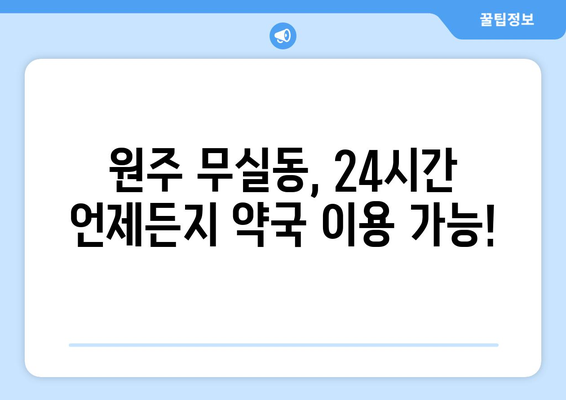 꿀팁정보

원주 무실동, 24시간 언제든지 약국 이용 가능!